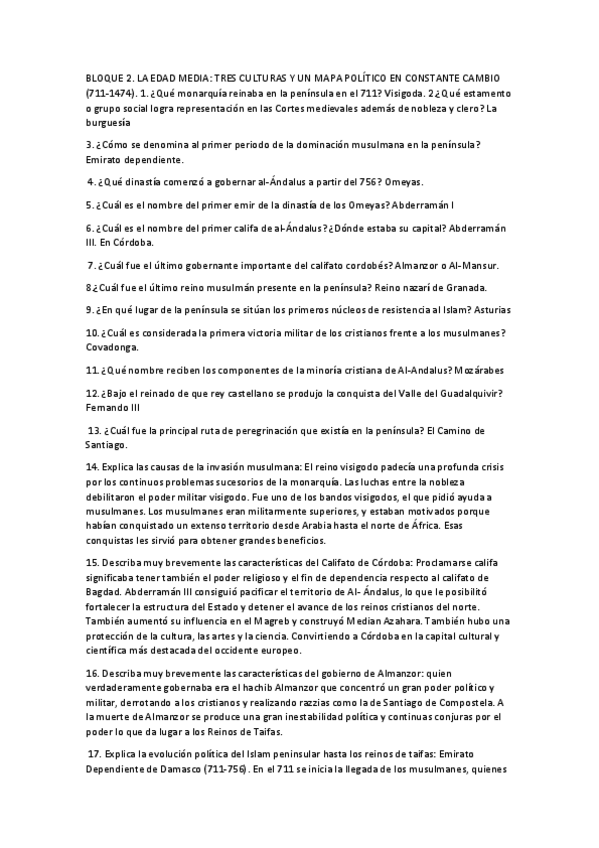 BLOQUE 2. LA EDAD MEDIA: TRES CULTURAS Y UN MAPA POLÍTICO EN CONSTANTE CAMBIO (711-1474). 1. ¿Qué monarquía reinaba en la península en el 711? Visigoda. 2 ¿Qué estamento o grupo social logra representación en las Cortes medievales además de nobleza y clero? La burguesía

3. ¿Cómo se denomina al primer periodo de la dominación musulmana en la península? Emirato dependiente.

4. ¿Qué dinastía comenzó a gobernar al-Ándalus a partir del 756? Omeyas.

5. ¿Cuál es el nombre del primer emir de la dinastía de los Omeyas? Abderramán I

6. ¿Cuál es el nombre del primer califa de al-Ándalus? ¿Dónde estaba su capital? Abderramán III. En Córdoba.

7. ¿Cuál fue el último gobernante importante del califato cordobés? Almanzor o Al-Mansur.

8 ¿Cuál fue el último reino musulmán presente en la península? Reino nazarí de Granada.

9. ¿En qué lugar de la península se sitúan los primeros núcleos de resistencia al Islam? Asturias

10. ¿Cuál es considerada la primera victoria militar de los cristianos frente a los musulmanes? Covadonga.

11. ¿Qué nombre reciben los componentes de la minoría cristiana de Al-Andalus? Mozárabes

12. ¿Bajo el reinado de que rey castellano se produjo la conquista del Valle del Guadalquivir? Fernando III

13. ¿Cuál fue la principal ruta de peregrinación que existía en la península? El Camino de Santiago.

14. Explica las causas de la invasión musulmana: El reino visigodo padecía una profunda crisis por los continuos problemas sucesorios de la monarquía. Las luchas entre la nobleza debilitaron el poder militar visigodo. Fue uno de los bandos visigodos, el que pidió ayuda a musulmanes. Los musulmanes eran militarmente superiores, y estaban motivados porque habían conquistado un extenso territorio desde Arabia hasta el norte de África. Esas conquistas les sirvió para obtener grandes beneficios.

15. Describa muy brevemente las características del Califato de Córdoba: Proclamarse califa significaba tener también el poder religioso y el fin de dependencia respecto al califato de Bagdad. Abderramán III consiguió pacificar el territorio de Al- Ándalus, lo que le posibilitó fortalecer la estructura del Estado y detener el avance de los reinos cristianos del norte. También aumentó su influencia en el Magreb y construyó Median Azahara. También hubo una protección de la cultura, las artes y la ciencia. Convirtiendo a Córdoba en la capital cultural y científica más destacada del occidente europeo.

16. Describa muy brevemente las características del gobierno de Almanzor: quien verdaderamente gobernaba era el hachib Almanzor que concentró un gran poder político y militar, derrotando a los cristianos y realizando razzias como la de Santiago de Compostela. A la muerte de Almanzor se produce una gran inestabilidad política y continuas conjuras por el poder lo que da lugar a los Reinos de Taifas.

17. Explica la evolución política del Islam peninsular hasta los reinos de taifas: Emirato Dependiente de Damasco (711-756). En el 711 se inicia la llegada de los musulmanes, quienes